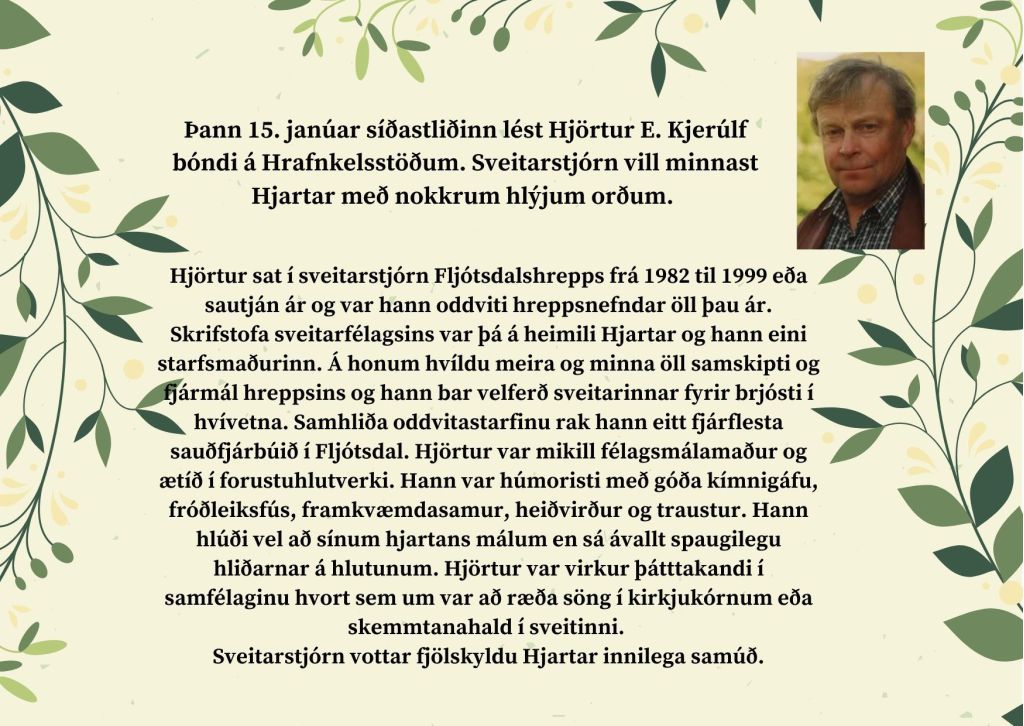 Þann 15. janúar síðastliðinn lést Hjörtur E. Kjerúlf bóndi á Hrafnkelsstöðum. Sveitarstjórn vill minnast Hjartar með nokkrum hlýjum orðum.

Hjörtur sat í sveitarstjórn Fljótsdalshrepps frá 1982 til 1999 eða sautján ár og var hann oddviti hreppsnefndar öll þau ár. Skrifstofa sveitarfélagsins var þá á heimili Hjartar og hann eini starfsmaðurinn. Á honum hvíldu meira og minna öll samskipti og fjármál hreppsins og hann bar velferð sveitarinnar fyrir brjósti í hvívetna. Samhliða oddvitastarfinu rak hann eitt fjárflesta sauðfjárbúið í Fljótsdal. Hjörtur var mikill félagsmálamaður og ætíð í forustuhlutverki. Hann var húmoristi með góða kímnigáfu, fróðleiksfús, framkvæmdasamur, heiðvirður og traustur. Hann hlúði vel að sínum hjartans málum en sá ávallt spaugilegu hliðarnar á hlutunum. Hjörtur var virkur þátttakandi í samfélaginu hvort sem um var að ræða söng í kirkjukórnum eða skemmtanahald í sveitinni.
Sveitarstjórn vottar fjölskyldu Hjartar innilega samúð.